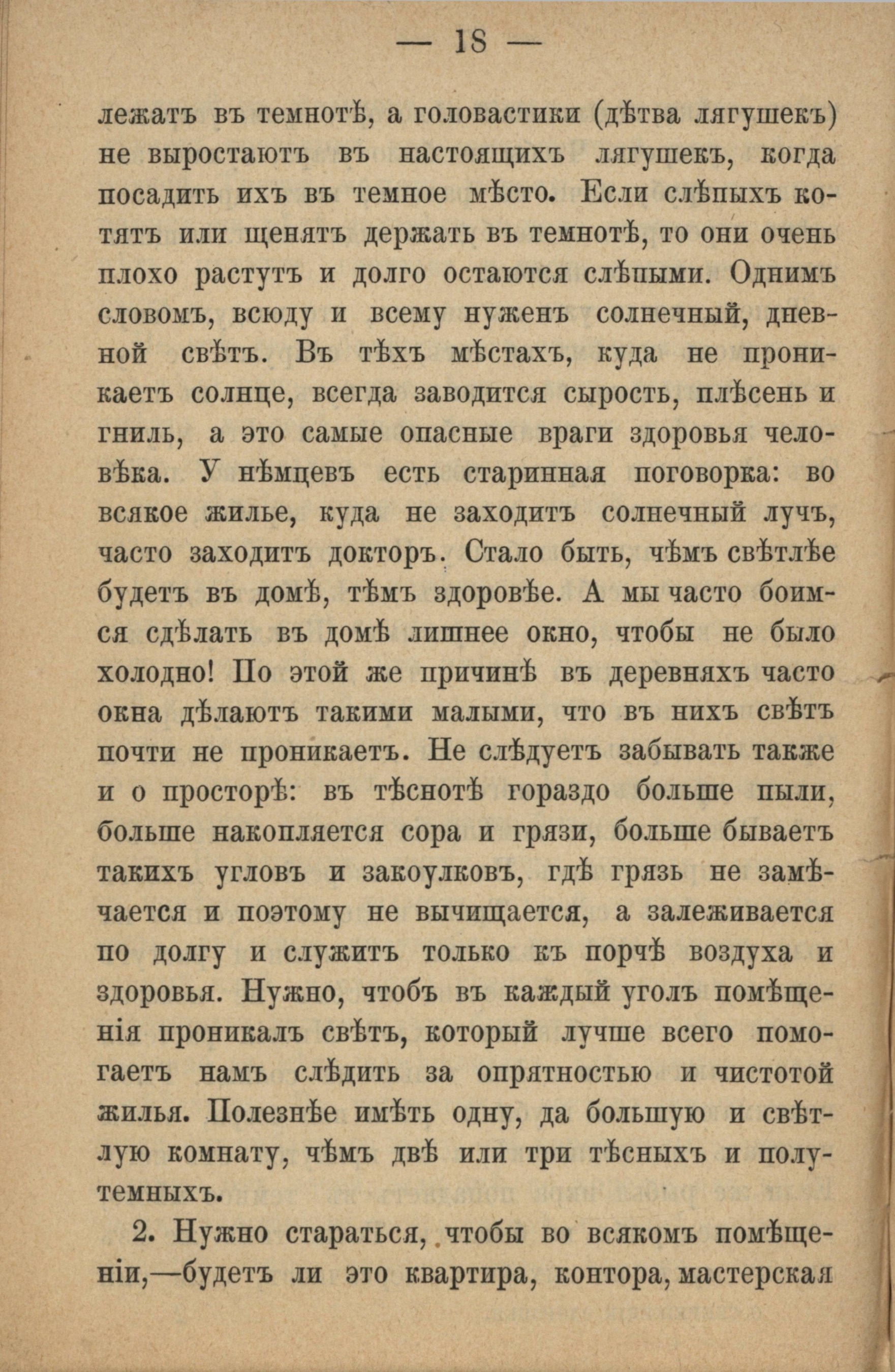 — 18 —

лежатъ въ темнотѣ, а головастики (дѣтва лягушекъ) не выростаютъ въ настоящихъ лягушекъ, когда посадить ихъ въ темное мѣсто. Если слѣпыхъ котятъ или щенятъ держать въ темнотѣ, то они очень плохо растутъ и долго остаются слѣпыми. Однимъ словомъ, всюду и всему нуженъ солнечный, дневной свѣтъ. Въ тѣхъ мѣстахъ, куда не проникаетъ солнце, всегда заводится сырость, плѣсень и гниль, а это самые опасные враги здоровья человѣка. У нѣмцевъ есть старинная поговорка: во всякое жилье, куда не заходитъ солнечный лучъ, часто заходитъ докторъ. Стало быть, чѣмъ свѣтлѣе будетъ въ домѣ, тѣмъ здоровѣе. А мы часто боимся сдѣлать въ домѣ лишнее окно, чтобы не было холодно! По этой же причинѣ въ деревняхъ часто окна дѣлаютъ такими малыми, что въ нихъ свѣтъ почти не проникаетъ. Не слѣдуетъ забывать также и о просторѣ: въ тѣснотѣ гораздо больше пыли, больше накопляется сора и грязи, больше бываетъ такихъ угловъ и закоулковъ, гдѣ грязь не замѣчается и поэтому не вычищается, а залеживается по долгу и служитъ только къ порчѣ воздуха и здоровья. Нужно, чтобъ въ каждый уголъ помѣщенія проникалъ свѣтъ, который лучше всего помогаетъ намъ слѣдить за опрятностью и чистотой жилья. Полезнѣе имѣть одну, да большую и свѣтлую комнату, чѣмъ двѣ или три тѣсныхъ и полутемныхъ.

2. Нужно стараться, чтобы во всякомъ помѣщеніи,—будетъ ли это квартира, контора, мастерская